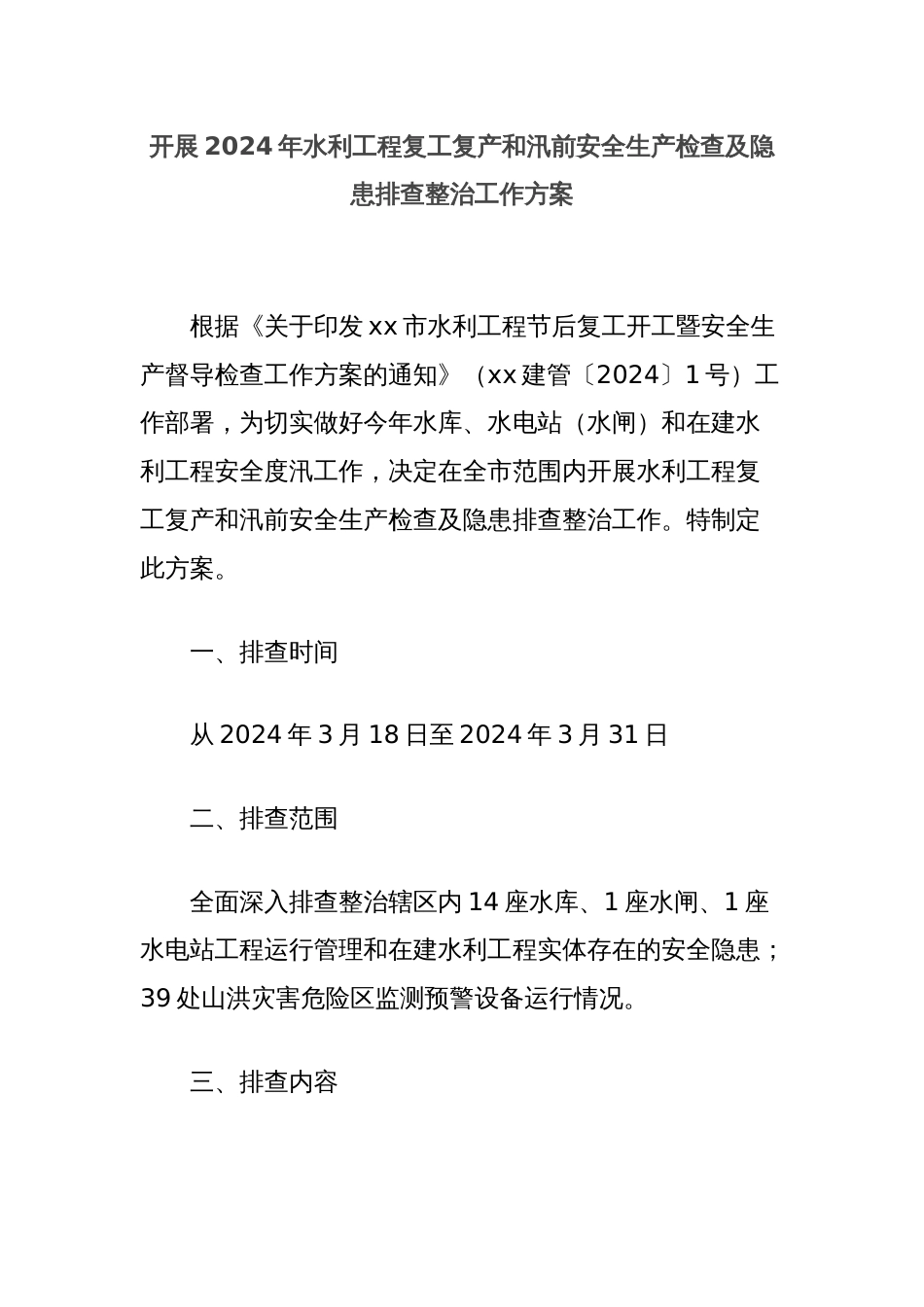 开展2024年水利工程复工复产和汛前安全生产检查及隐患排查整治工作方案

根据《关于印发xx市水利工程节后复工开工暨安全生产督导检查工作方案的通知》（xx建管〔2024〕1号）工作部署，为切实做好今年水库、水电站（水闸）和在建水利工程安全度汛工作，决定在全市范围内开展水利工程复工复产和汛前安全生产检查及隐患排查整治工作。特制定此方案。

一、排查时间

从2024年3月18日至2024年3月31日

二、排查范围

全面深入排查整治辖区内14座水库、1座水闸、1座水电站工程运行管理和在建水利工程实体存在的安全隐患；39处山洪灾害危险区监测预警设备运行情况。

三、排查内容